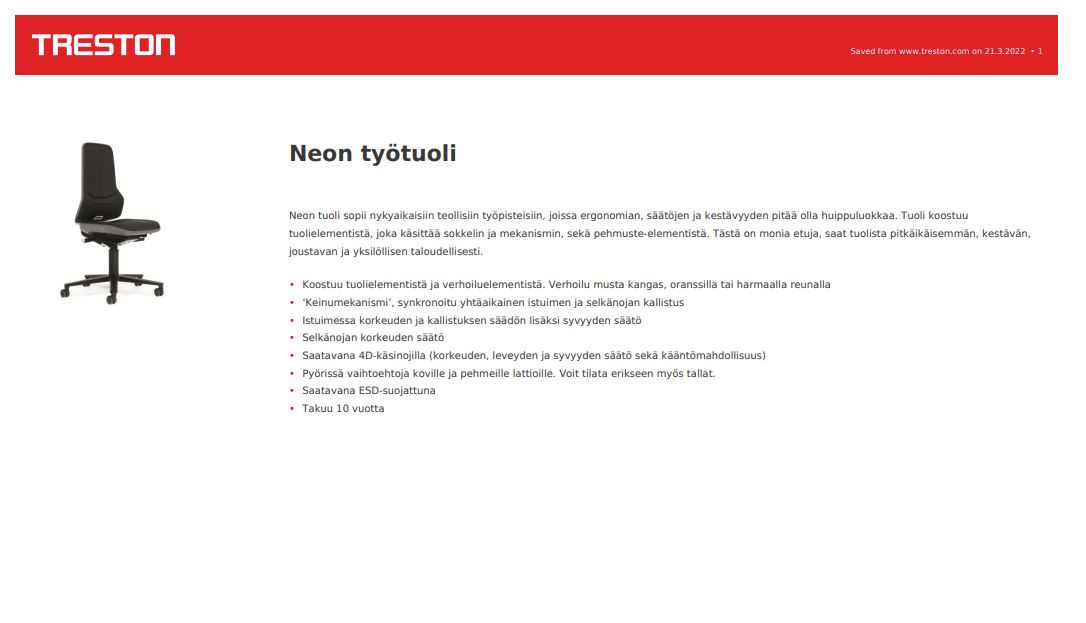 TRESTON

Saved from www.treston.com on 21.3.2022 • 1

Neon työtuoli

Neon tuoli sopii nykyaikaisiin teollisiin työpisteisiin, joissa ergonomian, säätöjen ja kestävyyden pitää olla huippuluokkaa. Tuoli koostuu tuolielementistä, joka käsittää sokkelin ja mekanismin, sekä pehmuste-elementistä. Tästä on monia etuja, saat tuolista pitkäikäisemmän, kestävän, joustavan ja yksilöllisen taloudellisesti.

• Koostuu tuolielementistä ja verhoiluelementistä. Verhoilu musta kangas, oranssilla tai harmaalla reunalla
• 'Keinumekanismi', synkronoitu yhtäaikainen istuimen ja selkänojan kallistus
• Istuimessa korkeuden ja kallistuksen säädön lisäksi syvyyden säätö
• Selkänojan korkeuden säätö
• Saatavana 4D-käsinojilla (korkeuden, leveyden ja syvyyden säätö sekä kääntömahdollisuus)
• Pyörissä vaihtoehtoja koville ja pehmeille lattioille. Voit tilata erikseen myös tallat.
• Saatavana ESD-suojattuna
• Takuu 10 vuotta